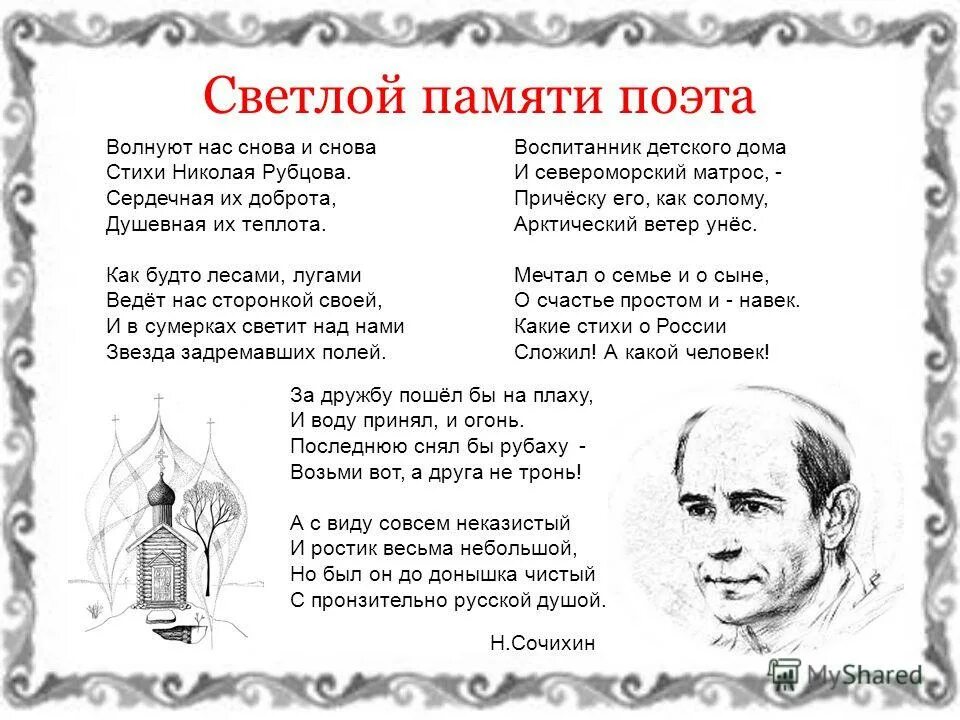 Светлой памяти поэта

Волнуют нас снова и снова
Стихи Николая Рубцова.
Сердечная их доброта,
Душевная их теплота.

Как будто лесами, лугами
Ведёт нас сторонкой своей,
И в сумерках светит над нами
Звезда задремавших полей.

Воспитанник детского дома
И североморский матрос, -
Причёску его, как солому,
Арктический ветер унёс.

Мечтал о семье и о сыне,
О счастье простом и - навек.
Какие стихи о России
Сложил! А какой человек!

За дружбу пошёл бы на плаху,
И воду принял, и огонь.
Последнюю снял бы рубаху -
Возьми вот, а друга не тронь!

А с виду совсем неказистый
И ростик весьма небольшой,
Но был он до донышка чистый
С пронзительно русской душой.

Н.Сочихин

MyShared